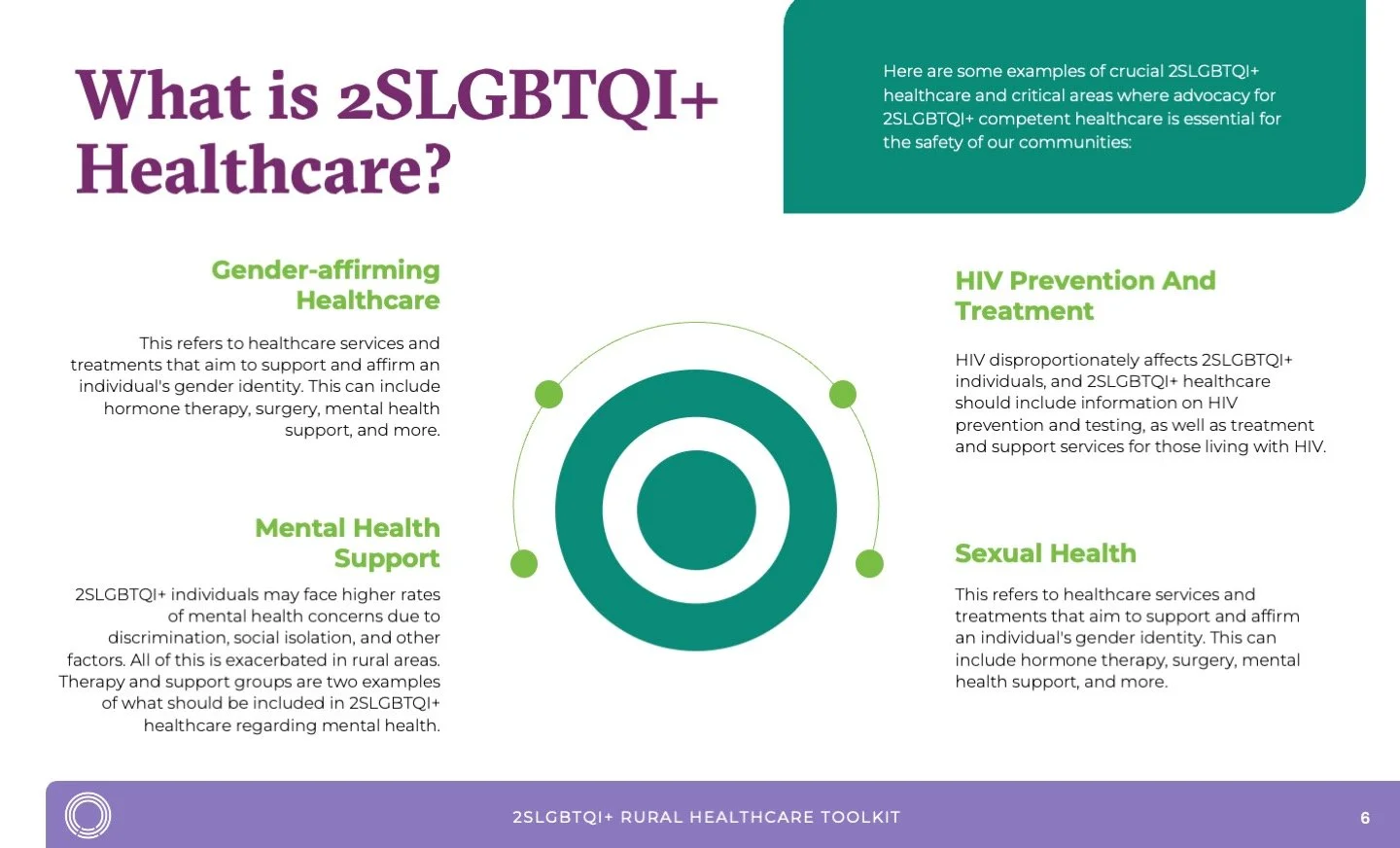 What is 2SLGBTQI+ Healthcare?

Here are some examples of crucial 2SLGBTQI+ healthcare and critical areas where advocacy for 2SLGBTQI+ competent healthcare is essential for the safety of our communities:

Gender-affirming Healthcare

This refers to healthcare services and treatments that aim to support and affirm an individual's gender identity. This can include hormone therapy, surgery, mental health support, and more.

Mental Health Support

2SLGBTQI+ individuals may face higher rates of mental health concerns due to discrimination, social isolation, and other factors. All of this is exacerbated in rural areas. Therapy and support groups are two examples of what should be included in 2SLGBTQI+ healthcare regarding mental health.

HIV Prevention And Treatment

HIV disproportionately affects 2SLGBTQI+ individuals, and 2SLGBTQI+ healthcare should include information on HIV prevention and testing, as well as treatment and support services for those living with HIV.

Sexual Health

This refers to healthcare services and treatments that aim to support and affirm an individual's gender identity. This can include hormone therapy, surgery, mental health support, and more.

2SLGBTQI+ RURAL HEALTHCARE TOOLKIT

6